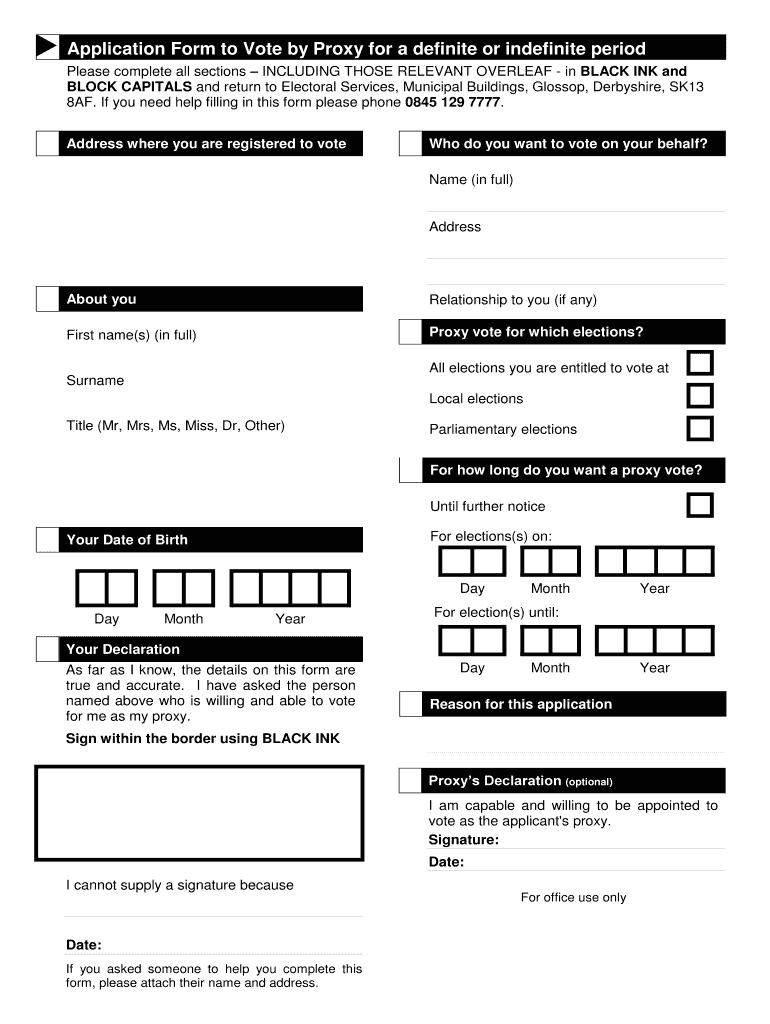 Application Form to Vote by Proxy for a definite or indefinite period

Please complete all sections – INCLUDING THOSE RELEVANT OVERLEAF - in BLACK INK and BLOCK CAPITALS and return to Electoral Services, Municipal Buildings, Glossop, Derbyshire, SK13 8AF. If you need help filling in this form please phone 0845 129 7777.

Address where you are registered to vote

About you

First name(s) (in full)

Surname

Title (Mr, Mrs, Ms, Miss, Dr, Other)

Your Date of Birth

Day Month Year

Your Declaration

As far as I know, the details on this form are true and accurate. I have asked the person named above who is willing and able to vote for me as my proxy.

Sign within the border using BLACK INK

I cannot supply a signature because

Date:

If you asked someone to help you complete this form, please attach their name and address.

Who do you want to vote on your behalf?

Name (in full)

Address

Relationship to you (if any)

Proxy vote for which elections?

All elections you are entitled to vote at

Local elections

Parliamentary elections

For how long do you want a proxy vote?

Until further notice

For elections(s) on:

Day Month Year

For election(s) until:

Day Month Year

Reason for this application

Proxy's Declaration (optional)

I am capable and willing to be appointed to vote as the applicant's proxy.

Signature:

Date:

For office use only